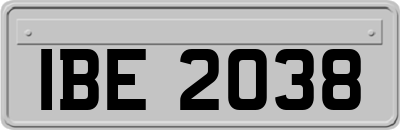 IBE 2038